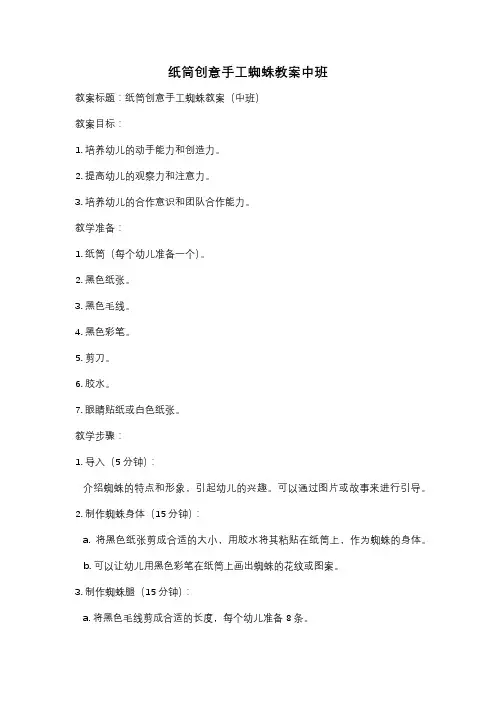 纸筒创意手工蜘蛛教案中班

教案标题：纸筒创意手工蜘蛛教案（中班）

教案目标：

1. 培养幼儿的动手能力和创造力。

2. 提高幼儿的观察力和注意力。

3. 培养幼儿的合作意识和团队合作能力。

教学准备：

1. 纸筒（每个幼儿准备一个）。

2. 黑色纸张。

3. 黑色毛线。

4. 黑色彩笔。

5. 剪刀。

6. 胶水。

7. 眼睛贴纸或白色纸张。

教学步骤：

1. 导入（5 分钟）：

介绍蜘蛛的特点和形象，引起幼儿的兴趣。可以通过图片或故事来进行引导。

2. 制作蜘蛛身体（15 分钟）：

a. 将黑色纸张剪成合适的大小，用胶水将其粘贴在纸筒上，作为蜘蛛的身体。

b. 可以让幼儿用黑色彩笔在纸筒上画出蜘蛛的花纹或图案。

3. 制作蜘蛛腿（15 分钟）：

a. 将黑色毛线剪成合适的长度，每个幼儿准备 8 条。